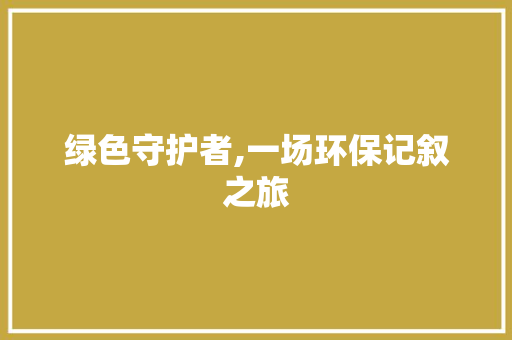 绿色守护者,一场环保记叙之旅